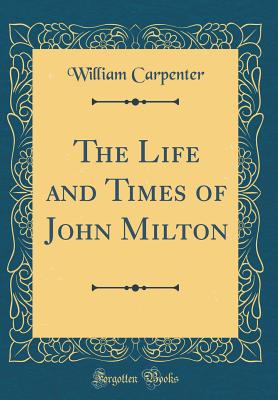 William Carpenter

The Life and Times of John Milton

Forgotten Books